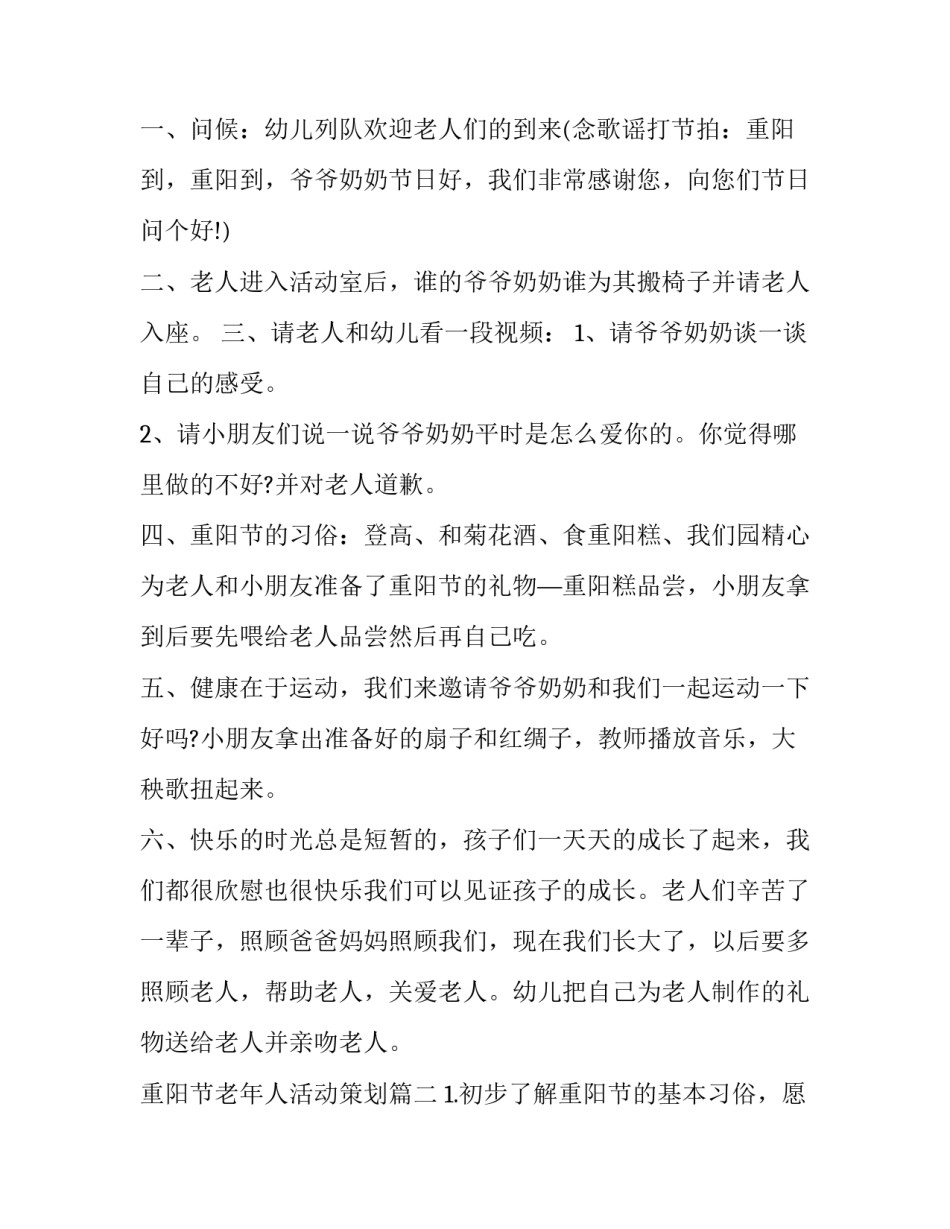 一、问候：幼儿列队欢迎老人们的到来(念歌谣打节拍：重阳到，重阳到，爷爷奶奶节日好，我们非常感谢您，向您们节日问个好!)

二、老人进入活动室后，谁的爷爷奶奶谁为其搬椅子并请老人入座。 三、请老人和幼儿看一段视频： 1、请爷爷奶奶谈一谈自己的感受。

2、请小朋友们说一说爷爷奶奶平时是怎么爱你的。你觉得哪里做的不好?并对老人道歉。

四、重阳节的习俗：登高、和菊花酒、食重阳糕、我们园精心为老人和小朋友准备了重阳节的礼物—重阳糕品尝，小朋友拿到后要先喂给老人品尝然后再自己吃。

五、健康在于运动，我们来邀请爷爷奶奶和我们一起运动一下好吗?小朋友拿出准备好的扇子和红绸子，教师播放音乐，大秧歌扭起来。

六、快乐的时光总是短暂的，孩子们一天天的成长了起来，我们都很欣慰也很快乐我们可以见证孩子的成长。老人们辛苦了一辈子，照顾爸爸妈妈照顾我们，现在我们长大了，以后要多照顾老人，帮助老人，关爱老人。幼儿把自己为老人制作的礼物送给老人并亲吻老人。

重阳节老年人活动策划篇二 1.初步了解重阳节的基本习俗，愿